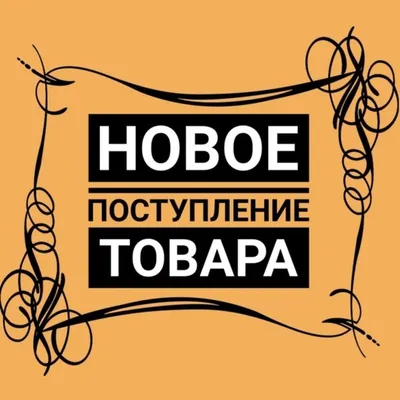 НОВОЕ
ПОСТУПЛЕНИЕ
ТОВАРА